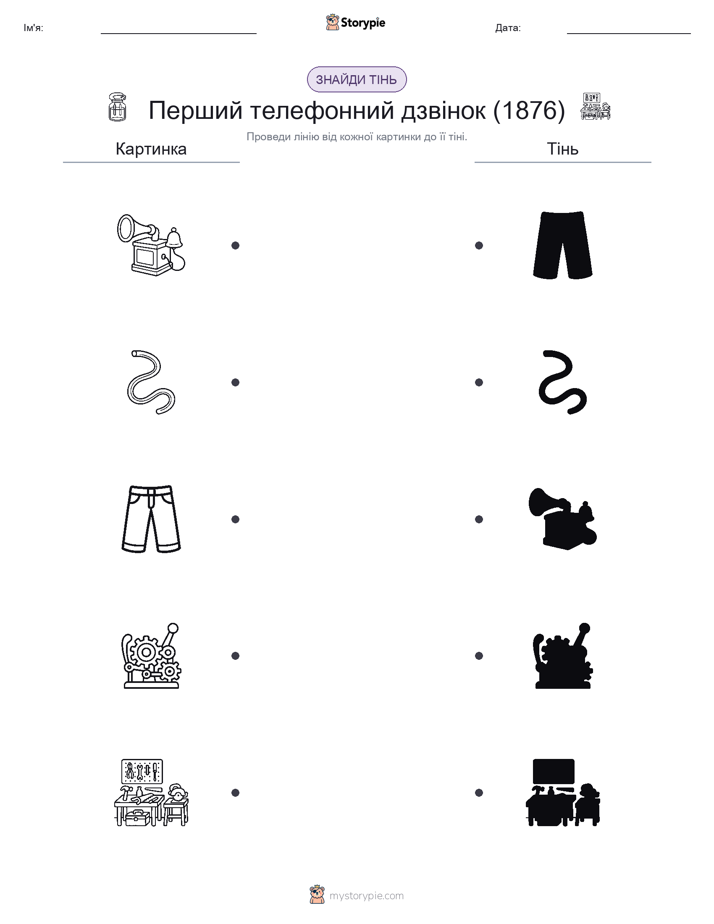 Ім'я:

Storypie

Дата:

ЗНАЙДИ ТІНЬ

Перший телефонний дзвінок (1876)

Проведи лінію від кожної картинки до її тіні.

Картинка

Тінь

mystorypie.com